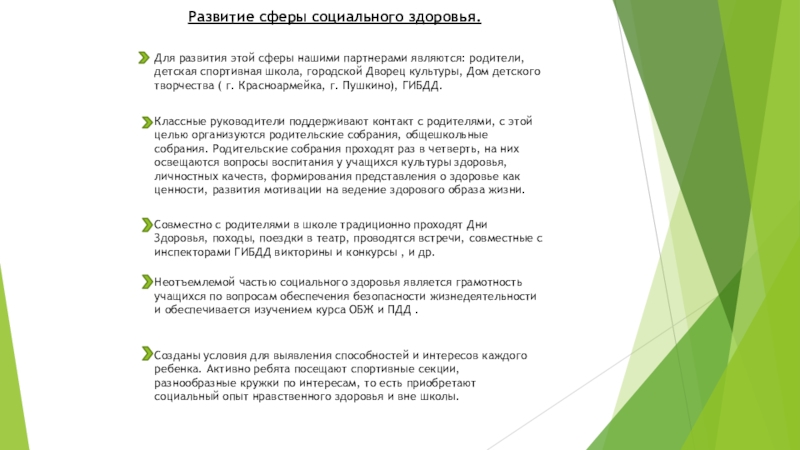 Развитие сферы социального здоровья.

Для развития этой сферы нашими партнерами являются: родители, детская спортивная школа, городской Дворец культуры, Дом детского творчества ( г. Красноармейка, г. Пушкино), ГИБДД.

Классные руководители поддерживают контакт с родителями, с этой целью организуются родительские собрания, общешкольные собрания. Родительские собрания проходят раз в четверть, на них освещаются вопросы воспитания у учащихся культуры здоровья, личностных качеств, формирования представления о здоровье как ценности, развития мотивации на ведение здорового образа жизни.

Совместно с родителями в школе традиционно проходят Дни Здоровья, походы, поездки в театр, проводятся встречи, совместные с инспекторами ГИБДД викторины и конкурсы , и др.

Неотъемлемой частью социального здоровья является грамотность учащихся по вопросам обеспечения безопасности жизнедеятельности и обеспечивается изучением курса ОБЖ и ПДД .

Созданы условия для выявления способностей и интересов каждого ребенка. Активно ребята посещают спортивные секции, разнообразные кружки по интересам, то есть приобретают социальный опыт нравственного здоровья и вне школы.